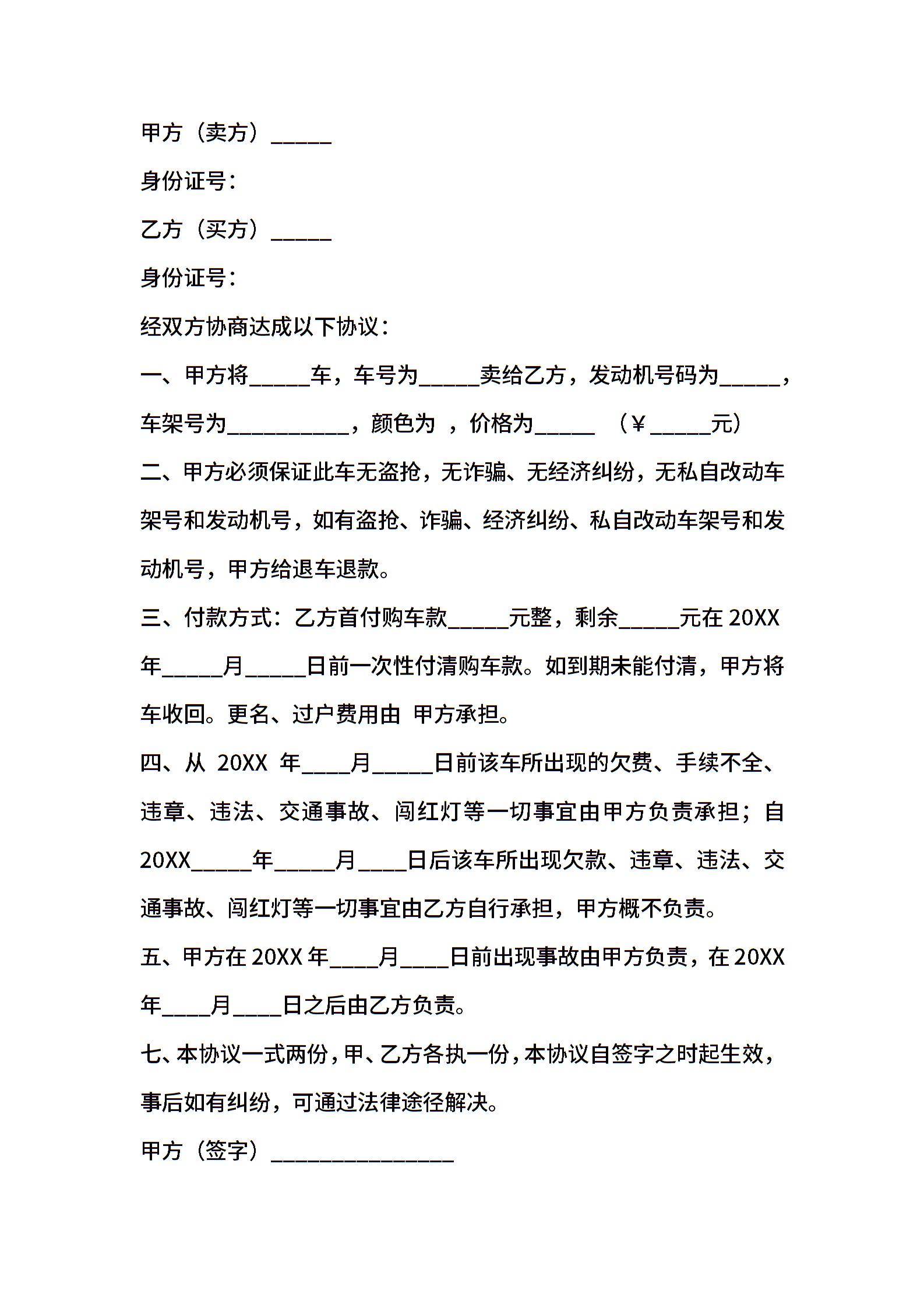 甲方（卖方）_____

身份证号：

乙方（买方）_____

身份证号：

经双方协商达成以下协议：

一、甲方将_____车，车号为_____卖给乙方，发动机号码为_____，车架号为__________，颜色为 ，价格为_____ （￥_____元）

二、甲方必须保证此车无盗抢，无诈骗、无经济纠纷，无私自改动车架号和发动机号，如有盗抢、诈骗、经济纠纷、私自改动车架号和发动机号，甲方给退车退款。

三、付款方式：乙方首付购车款_____元整，剩余_____元在 20XX 年_____月_____日前一次性付清购车款。如到期未能付清，甲方将车收回。更名、过户费用由 甲方承担。

四、从 20XX 年____月_____日前该车所出现的欠费、手续不全、违章、违法、交通事故、闯红灯等一切事宜由甲方负责承担；自 20XX_____年_____月____日后该车所出现欠款、违章、违法、交通事故、闯红灯等一切事宜由乙方自行承担，甲方概不负责。

五、甲方在 20XX 年____月____日前出现事故由甲方负责，在 20XX 年____月____日之后由乙方负责。

七、本协议一式两份，甲、乙方各执一份，本协议自签字之时起生效，事后如有纠纷，可通过法律途径解决。

甲方（签字）_______________